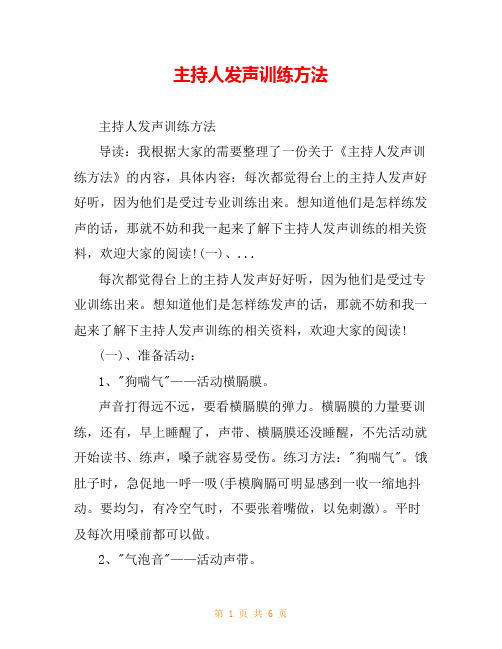 主持人发声训练方法

主持人发声训练方法

导读：我根据大家的需要整理了一份关于《主持人发声训练方法》的内容，具体内容：每次都觉得台上的主持人发声好好听，因为他们是受过专业训练出来。想知道他们是怎样练发声的话，那就不妨和我一起来了解下主持人发声训练的相关资料，欢迎大家的阅读!(一)、...

每次都觉得台上的主持人发声好好听，因为他们是受过专业训练出来。想知道他们是怎样练发声的话，那就不妨和我一起来了解下主持人发声训练的相关资料，欢迎大家的阅读!

(一)、准备活动：

1、"狗喘气"——活动横膈膜。

声音打得远不远，要看横膈膜的弹力。横膈膜的力量要训练，还有，早上睡醒了，声带、横膈膜还没睡醒，不先活动就开始读书、练声，嗓子就容易受伤。练习方法："狗喘气"。饿肚子时，急促地一呼一吸(手模胸膈可明显感到一收一缩地抖动。要均匀，有冷空气时，不要张着嘴做，以免刺激)。平时及每次用嗓前都可以做。

2、"气泡音"——活动声带。

第 1 页 共 6 页